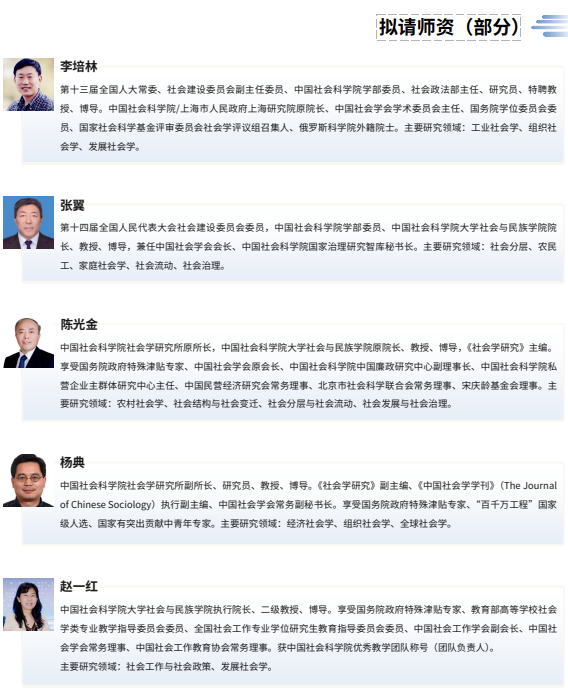 拟请师资（部分）

李培林
第十三届全国人大常委、社会建设委员会副主任委员、中国社会科学院学部委员、社会政法部主任、研究员、特聘教授、博导。中国社会科学院/上海市人民政府上海研究院原院长、中国社会学会学术委员会主任、国务院学位委员会委员、国家社会科学基金评审委员会社会学评议组召集人、俄罗斯科学院外籍院士。主要研究领域：工业社会学、组织社会学、发展社会学。

张翼
第十四届全国人民代表大会社会建设委员会委员，中国社会科学院学部委员、中国社会科学院大学社会与民族学院院长、教授、博导，兼任中国社会学会会长、中国社会科学院国家治理研究智库秘书长。主要研究领域：社会分层、农民工、家庭社会学、社会流动、社会治理。

陈光金
中国社会科学院社会学研究所原所长，中国社会科学院大学社会与民族学院原院长、教授、博导，《社会学研究》主编。享受国务院政府特殊津贴专家、中国社会学会原会长、中国社会科学院中国廉政研究中心副理事长、中国社会科学院私营企业主群体研究中心主任、中国民营经济研究会常务理事、北京市社会科学联合会常务理事、宋庆龄基金会理事。主要研究领域：农村社会学、社会结构与社会变迁、社会分层与社会流动、社会发展与社会治理。

杨典
中国社会科学院社会学研究所副所长、研究员、教授、博导。《社会学研究》副主编、《中国社会学学刊》（The Journal of Chinese Sociology）执行副主编、中国社会学会常务副秘书长。享受国务院政府特殊津贴专家、“百千万工程”国家级人选、国家有突出贡献中青年专家。主要研究领域：经济社会学、组织社会学、全球社会学。

赵一红
中国社会科学院大学社会与民族学院执行院长、二级教授、博导。享受国务院政府特殊津贴专家、教育部高等学校社会学类专业教学指导委员会委员、全国社会工作专业学位研究生教育指导委员会委员、中国社会工作学会副会长、中国社会学会常务理事、中国社会工作教育协会常务理事。获中国社会科学院优秀教学团队称号（团队负责人）。
主要研究领域：社会工作与社会政策、发展社会学。